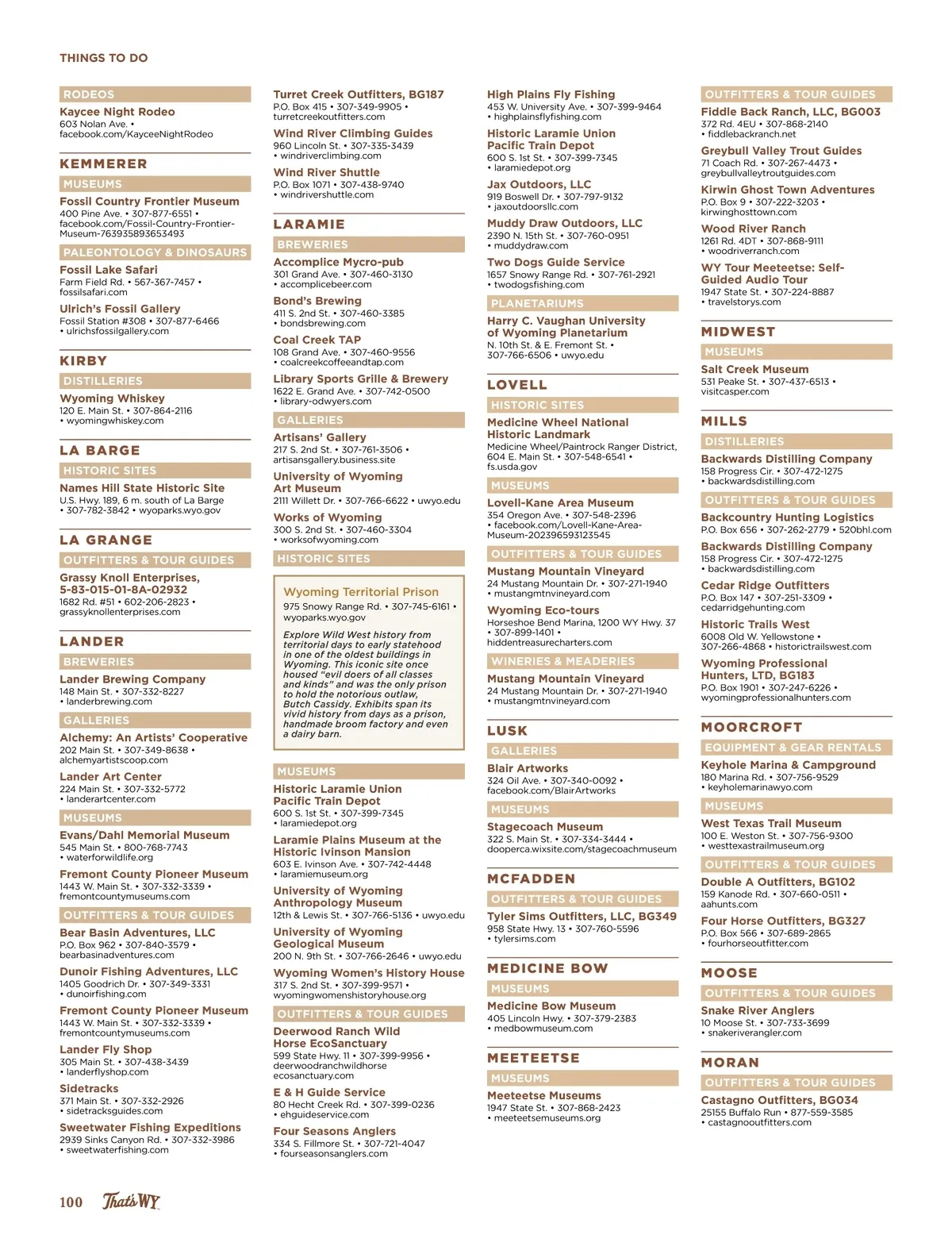 THINGS TO DO

RODEOS

Kaycee Night Rodeo
603 Nolan Ave. • facebook.com/KayceeNightRodeo

KEMMERER

MUSEUMS

Fossil Country Frontier Museum
400 Pine Ave. • 307-877-6551 • facebook.com/Fossil-Country-Frontier-Museum-763935893653493

PALEONTOLOGY & DINOSAURS

Fossil Lake Safari
Farm Field Rd. • 567-367-7457 • fossilsafari.com

Ulrich's Fossil Gallery
Fossil Station #308 • 307-877-6466 • ulrichsfossilgallery.com

KIRBY

DISTILLERIES

Wyoming Whiskey
120 E. Main St. • 307-864-2116 • wyomingwhiskey.com

LA BARGE

HISTORIC SITES

Names Hill State Historic Site
U.S. Hwy. 189, 6 m. south of La Barge • 307-782-3842 • wyoparks.wyo.gov

LA GRANGE

OUTFITTERS & TOUR GUIDES

Grassy Knoll Enterprises, 5-83-015-01-8A-02932
1682 Rd. #51 • 602-206-2823 • grassyknollenterprises.com

LANDER

BREWERIES

Lander Brewing Company
148 Main St. • 307-332-8227 • landerbrewing.com

GALLERIES

Alchemy: An Artists' Cooperative
202 Main St. • 307-349-8638 • alchemyartistscoop.com

Lander Art Center
224 Main St. • 307-332-5772 • landerartcenter.com

MUSEUMS

Evans/Dahl Memorial Museum
545 Main St. • 800-768-7743 • waterforwildlife.org

Fremont County Pioneer Museum
1443 W. Main St. • 307-332-3339 • fremontcountymuseums.com

OUTFITTERS & TOUR GUIDES

Bear Basin Adventures, LLC
P.O. Box 962 • 307-840-3579 • bearbasinadventures.com

Dunoir Fishing Adventures, LLC
1405 Goodrich Dr. • 307-349-3331 • dunoirfishing.com

Fremont County Pioneer Museum
1443 W. Main St. • 307-332-3339 • fremontcountymuseums.com

Lander Fly Shop
305 Main St. • 307-438-3439 • landerflyshop.com

Sidetracks
371 Main St. • 307-332-2926 • sidetracksguides.com

Sweetwater Fishing Expeditions
2939 Sinks Canyon Rd. • 307-332-3986 • sweetwaterfishing.com

Turret Creek Outfitters, BG187
P.O. Box 415 • 307-349-9905 • turretcreekoutfitters.com

Wind River Climbing Guides
960 Lincoln St. • 307-335-3439 • windriverclimbing.com

Wind River Shuttle
P.O. Box 1071 • 307-438-9740 • windrivershuttle.com

LARAMIE

BREWERIES

Accomplice Mycro-pub
301 Grand Ave. • 307-460-3130 • accomplicebeer.com

Bond's Brewing
411 S. 2nd St. • 307-460-3385 • bondsbrewing.com

Coal Creek TAP
108 Grand Ave. • 307-460-9556 • coalcreekcoffeeandtap.com

Library Sports Grille & Brewery
1622 E. Grand Ave. • 307-742-0500 • library-odwyers.com

GALLERIES

Artisans' Gallery
217 S. 2nd St. • 307-761-3506 • artisansgallery.business.site

University of Wyoming Art Museum
2111 Willett Dr. • 307-766-6622 • uwyo.edu

Works of Wyoming
300 S. 2nd St. • 307-460-3304 • worksofwyoming.com

HISTORIC SITES

Wyoming Territorial Prison
975 Snowy Range Rd. • 307-745-6161 • wyoparks.wyo.gov

Explore Wild West history from territorial days to early statehood in one of the oldest buildings in Wyoming. This iconic site once housed "evil doers of all classes and kinds" and was the only prison to hold the notorious outlaw, Butch Cassidy. Exhibits span its vivid history from days as a prison, handmade broom factory and even a dairy barn.

MUSEUMS

Historic Laramie Union Pacific Train Depot
600 S. 1st St. • 307-399-7345 • laramiedepot.org

Laramie Plains Museum at the Historic Ivinson Mansion
603 E. Ivinson Ave. • 307-742-4448 • laramiemuseum.org

University of Wyoming Anthropology Museum
12th & Lewis St. • 307-766-5136 • uwyo.edu

University of Wyoming Geological Museum
200 N. 9th St. • 307-766-2646 • uwyo.edu

Wyoming Women's History House
317 S. 2nd St. • 307-399-9571 • wyomingwomenshistoryhouse.org

OUTFITTERS & TOUR GUIDES

Deerwood Ranch Wild Horse EcoSanctuary
599 State Hwy. 11 • 307-399-9956 • deerwoodranchwildhorse ecosanctuary.com

E & H Guide Service
80 Hecht Creek Rd. • 307-399-0236 • ehguideservice.com

Four Seasons Anglers
334 S. Fillmore St. • 307-721-4047 • fourseasonsanglers.com

High Plains Fly Fishing
453 W. University Ave. • 307-399-9464 • highplainsflyfishing.com

Historic Laramie Union Pacific Train Depot
600 S. 1st St. • 307-399-7345 • laramiedepot.org

Jax Outdoors, LLC
919 Boswell Dr. • 307-797-9132 • jaxoutdoorsllc.com

Muddy Draw Outdoors, LLC
2390 N. 15th St. • 307-760-0951 • muddydraw.com

Two Dogs Guide Service
1657 Snowy Range Rd. • 307-761-2921 • twodogsfishing.com

PLANETARIUMS

Harry C. Vaughan University of Wyoming Planetarium
N. 10th St. & E. Fremont St. • 307-766-6506 • uwyo.edu

LOVELL

HISTORIC SITES

Medicine Wheel National Historic Landmark
Medicine Wheel/Paintrock Ranger District, 604 E. Main St. • 307-548-6541 • fs.usda.gov

MUSEUMS

Lovell-Kane Area Museum
354 Oregon Ave. • 307-548-2396 • facebook.com/Lovell-Kane-Area-Museum-202396593123545

OUTFITTERS & TOUR GUIDES

Mustang Mountain Vineyard
24 Mustang Mountain Dr. • 307-271-1940 • mustangmtnvineyard.com

Wyoming Eco-tours
Horseshoe Bend Marina, 1200 WY Hwy. 37 • 307-899-1401 • hiddentreasurecharters.com

WINERIES & MEADERIES

Mustang Mountain Vineyard
24 Mustang Mountain Dr. • 307-271-1940 • mustangmtnvineyard.com

LUSK

GALLERIES

Blair Artworks
324 Oil Ave. • 307-340-0092 • facebook.com/BlairArtworks

MUSEUMS

Stagecoach Museum
322 S. Main St. • 307-334-3444 • dooperca.wixsite.com/stagecoachmuseum

MCFADDEN

OUTFITTERS & TOUR GUIDES

Tyler Sims Outfitters, LLC, BG349
958 State Hwy. 13 • 307-760-5596 • tylersims.com

MEDICINE BOW

MUSEUMS

Medicine Bow Museum
405 Lincoln Hwy. • 307-379-2383 • medbowmuseum.com

MEETEETSE

MUSEUMS

Meeteetse Museums
1947 State St. • 307-868-2423 • meeteetsemuseums.org

OUTFITTERS & TOUR GUIDES

Fiddle Back Ranch, LLC, BG003
372 Rd. 4EU • 307-868-2140 • fiddlebackranch.net

Greybull Valley Trout Guides
71 Coach Rd. • 307-267-4473 • greybullvalleytroutguides.com

Kirwin Ghost Town Adventures
P.O. Box 9 • 307-222-3203 • kirwinghosttown.com

Wood River Ranch
1261 Rd. 4DT • 307-868-9111 • woodriverranch.com

WY Tour Meeteetse: Self-Guided Audio Tour
1947 State St. • 307-224-8887 • travelstorys.com

MIDWEST

MUSEUMS

Salt Creek Museum
531 Peake St. • 307-437-6513 • visitcasper.com

MILLS

DISTILLERIES

Backwards Distilling Company
158 Progress Cir. • 307-472-1275 • backwardsdistilling.com

OUTFITTERS & TOUR GUIDES

Backcountry Hunting Logistics
P.O. Box 656 • 307-262-2779 • 520bhl.com

Backwards Distilling Company
158 Progress Cir. • 307-472-1275 • backwardsdistilling.com

Cedar Ridge Outfitters
P.O. Box 147 • 307-251-3309 • cedarridgehunting.com

Historic Trails West
6008 Old W. Yellowstone • 307-266-4868 • historictrailswest.com

Wyoming Professional Hunters, LTD, BG183
P.O. Box 1901 • 307-247-6226 • wyomingprofessionalhunters.com

MOORCROFT

EQUIPMENT & GEAR RENTALS

Keyhole Marina & Campground
180 Marina Rd. • 307-756-9529 • keyholemarinawyo.com

MUSEUMS

West Texas Trail Museum
100 E. Weston St. • 307-756-9300 • westtexastrailmuseum.org

OUTFITTERS & TOUR GUIDES

Double A Outfitters, BG102
159 Kanode Rd. • 307-660-0511 • aahunts.com

Four Horse Outfitters, BG327
P.O. Box 566 • 307-689-2865 • fourhorseoutfitter.com

MOOSE

OUTFITTERS & TOUR GUIDES

Snake River Anglers
10 Moose St. • 307-733-3699 • snakeriverangler.com

MORAN

OUTFITTERS & TOUR GUIDES

Castagno Outfitters, BG034
25155 Buffalo Run • 877-559-3585 • castagnooutfitters.com

100 That's WY